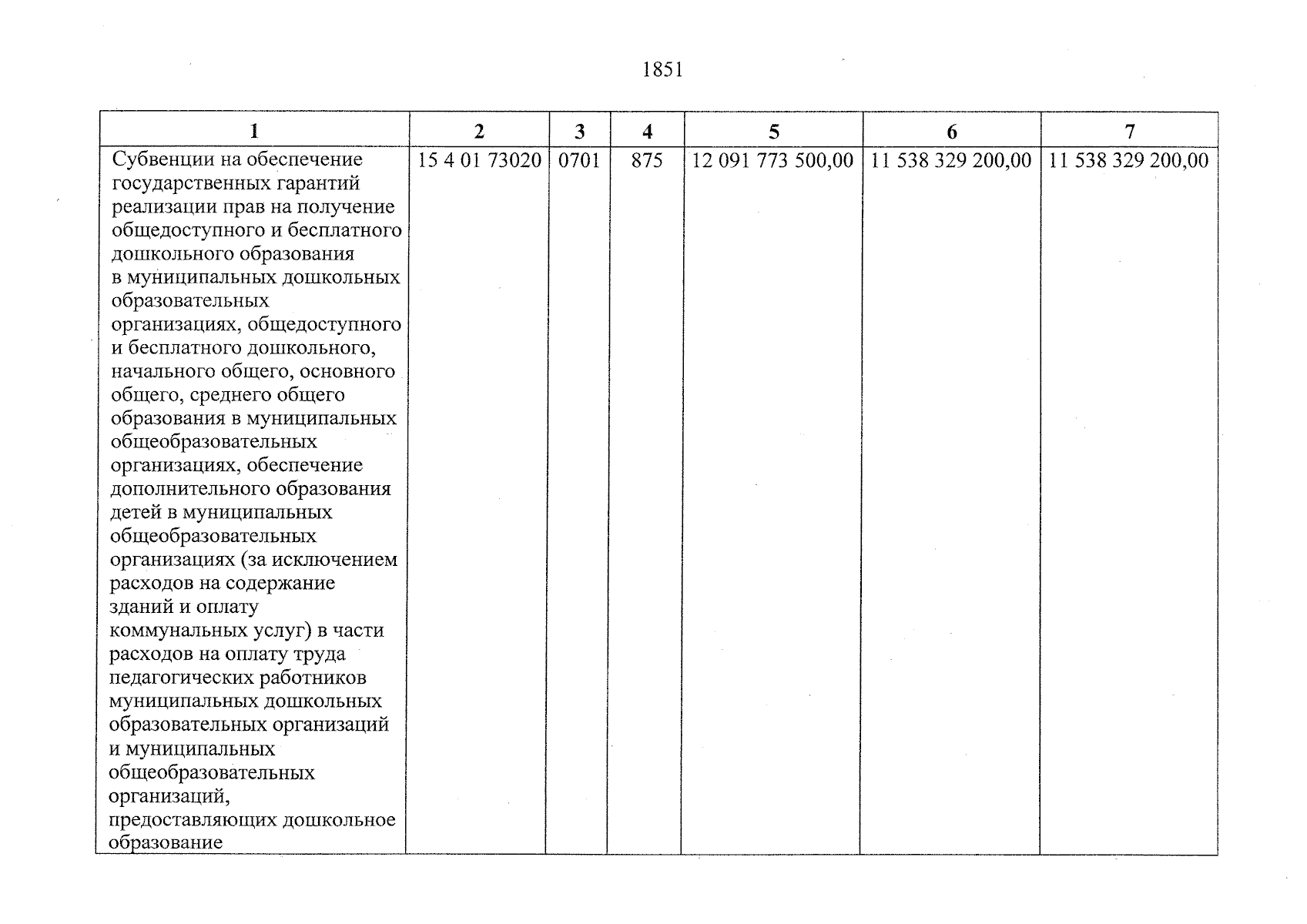 1851

| 1 | 2 | 3 | 4 | 5 | 6 | 7 |
|---|---|---|---|---|---|---|
| Субвенции на обеспечение государственных гарантий реализации прав на получение общедоступного и бесплатного дошкольного образования в муниципальных дошкольных образовательных организациях, общедоступного и бесплатного дошкольного, начального общего, основного общего, среднего общего образования в муниципальных общеобразовательных организациях, обеспечение дополнительного образования детей в муниципальных общеобразовательных организациях (за исключением расходов на содержание зданий и оплату коммунальных услуг) в части расходов на оплату труда педагогических работников муниципальных дошкольных образовательных организаций и муниципальных общеобразовательных организаций, предоставляющих дошкольное образование | 15 4 01 73020 | 0701 | 875 | 12 091 773 500,00 | 11 538 329 200,00 | 11 538 329 200,00 |